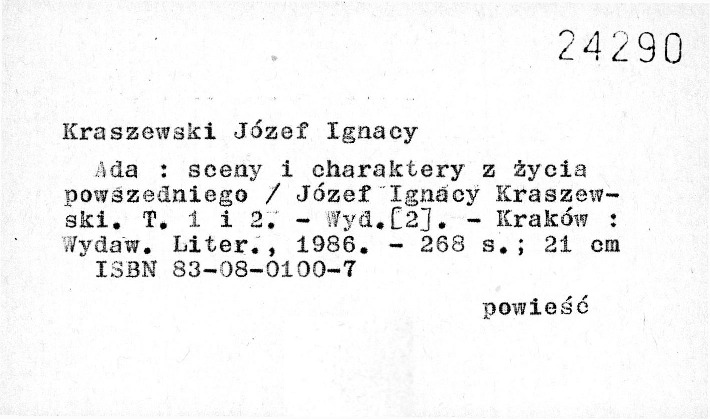 24290

Kraszewski Józef Ignacy

Ada : sceny i charaktery z życia powszedniego / Józef Ignacy Kraszewski. T. 1 i 2. - Wyd.[2]. - Kraków : Wydaw. Liter., 1986. - 268 s.; 21 cm
ISBN 83-08-0100-7

powieść